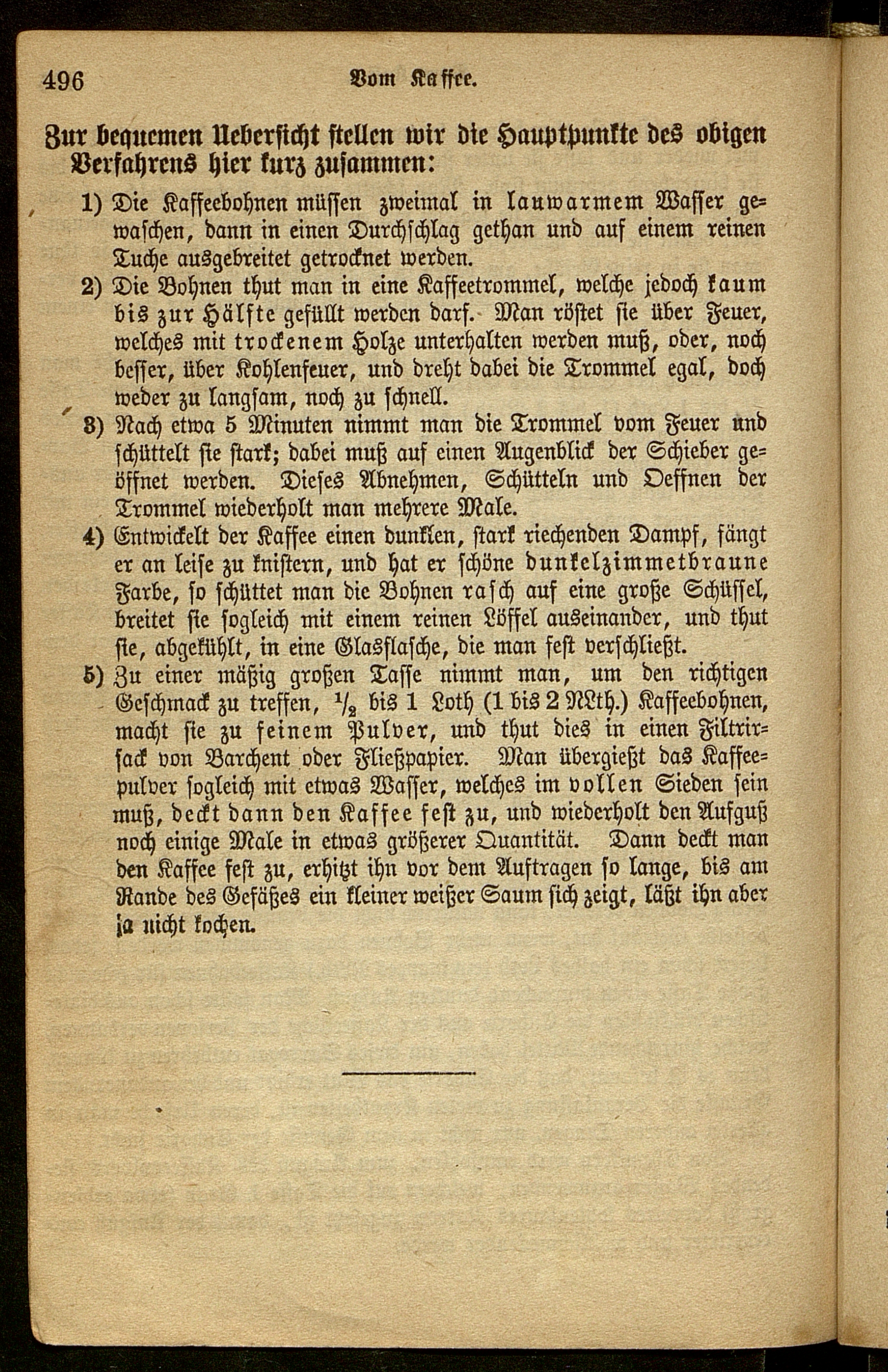 496 Vom Kaffee.

Zur bequemen Uebersicht stellen wir die Hauptpunkte des obigen Verfahrens hier kurz zusammen:

1) Die Kaffeebohnen müssen zweimal in lauwarmem Wasser gewaschen, dann in einen Durchschlag gethan und auf einem reinen Tuche ausgebreitet getrocknet werden.

2) Die Bohnen thut man in eine Kaffeetrommel, welche jedoch kaum bis zur Hälfte gefüllt werden darf. Man röstet sie über Feuer, welches mit trockenem Holze unterhalten werden muß, oder, noch besser, über Kohlenfeuer, und dreht dabei die Trommel egal, doch weder zu langsam, noch zu schnell.

3) Nach etwa 5 Minuten nimmt man die Trommel vom Feuer und schüttelt sie stark; dabei muß auf einen Augenblick der Schieber geöffnet werden. Dieses Abnehmen, Schütteln und Oeffnen der Trommel wiederholt man mehrere Male.

4) Entwickelt der Kaffee einen dunklen, stark riechenden Dampf, fängt er an leise zu knistern, und hat er schöne dunkelzimmetbraune Farbe, so schüttet man die Bohnen rasch auf eine große Schüssel, breitet sie sogleich mit einem reinen Löffel auseinander, und thut sie, abgekühlt, in eine Glasflasche, die man fest verschließt.

5) Zu einer mäßig großen Tasse nimmt man, um den richtigen Geschmack zu treffen, $\frac{1}{2}$ bis 1 Loth (1 bis 2 NLth.) Kaffeebohnen, macht sie zu feinem Pulver, und thut dies in einen Filtrirsack von Barchent oder Fließpapier. Man übergießt das Kaffeepulver sogleich mit etwas Wasser, welches im vollen Sieden sein muß, deckt dann den Kaffee fest zu, und wiederholt den Aufguß noch einige Male in etwas größerer Quantität. Dann deckt man den Kaffee fest zu, erhitzt ihn vor dem Auftragen so lange, bis am Rande des Gefäßes ein kleiner weißer Saum sich zeigt, läßt ihn aber ja nicht kochen.